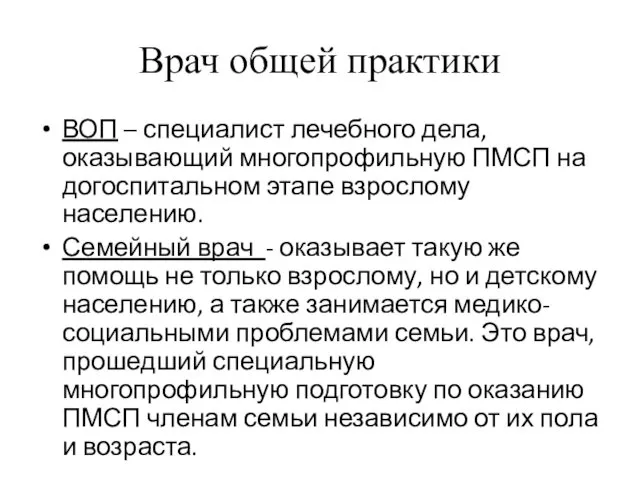 Врач общей практики

• ВОП – специалист лечебного дела, оказывающий многопрофильную ПМСП на догоспитальном этапе взрослому населению.

• Семейный врач - оказывает такую же помощь не только взрослому, но и детскому населению, а также занимается медико-социальными проблемами семьи. Это врач, прошедший специальную многопрофильную подготовку по оказанию ПМСП членам семьи независимо от их пола и возраста.